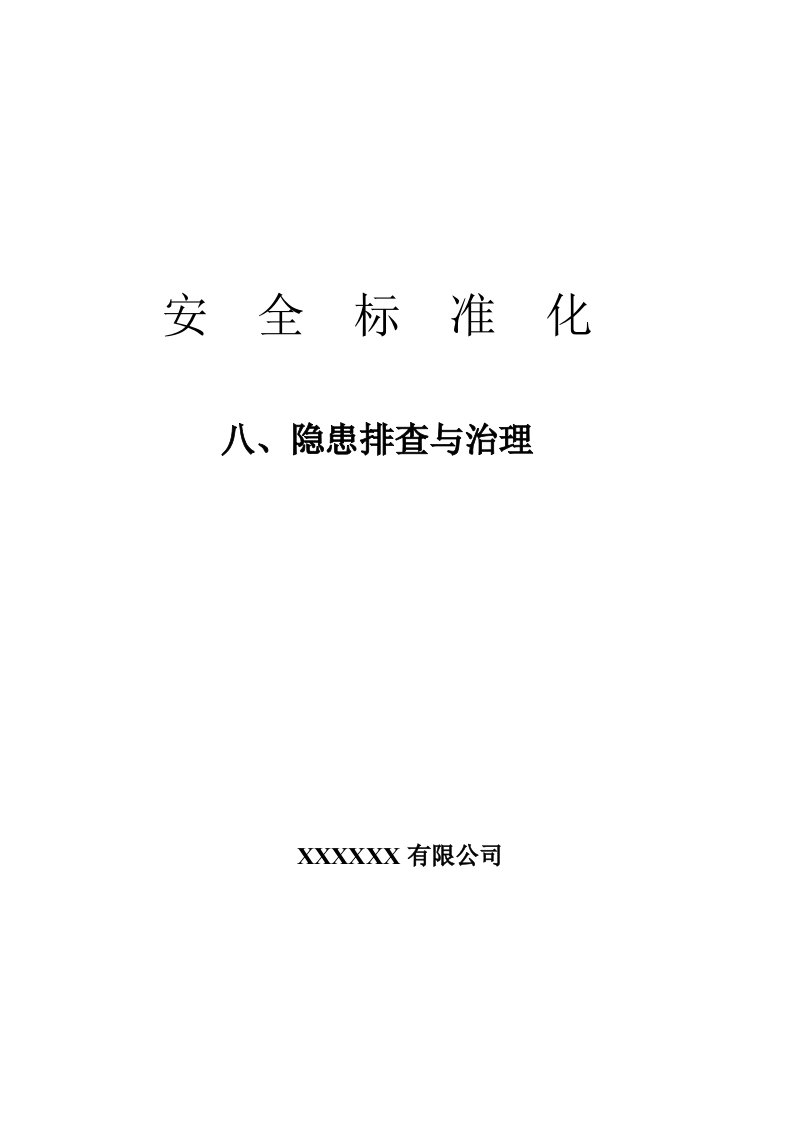 安 全 标 准 化

八、隐患排查与治理

XXXXXX 有限公司